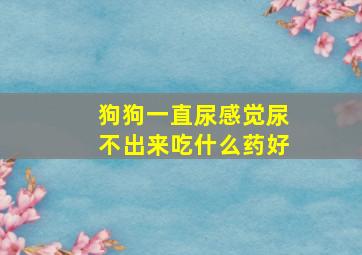 狗狗一直尿感觉尿不出来吃什么药好